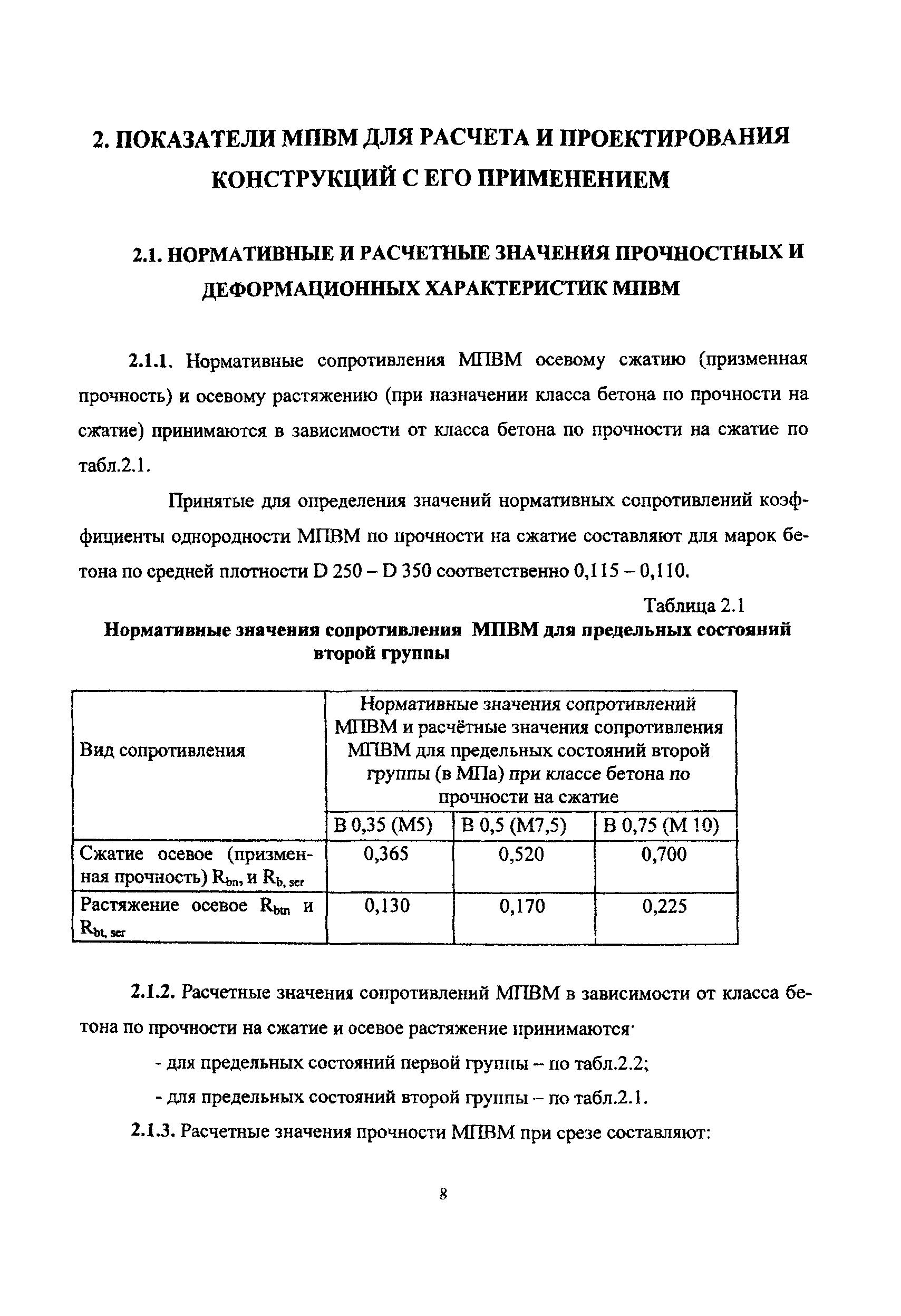 2. ПОКАЗАТЕЛИ МПВМ ДЛЯ РАСЧЕТА И ПРОЕКТИРОВАНИЯ КОНСТРУКЦИЙ С ЕГО ПРИМЕНЕНИЕМ

2.1. НОРМАТИВНЫЕ И РАСЧЕТНЫЕ ЗНАЧЕНИЯ ПРОЧНОСТНЫХ И ДЕФОРМАЦИОННЫХ ХАРАКТЕРИСТИК МПВМ

2.1.1. Нормативные сопротивления МПВМ осевому сжатию (призменная прочность) и осевому растяжению (при назначении класса бетона по прочности на сжатие) принимаются в зависимости от класса бетона по прочности на сжатие по табл.2.1.

Принятые для определения значений нормативных сопротивлений коэффициенты однородности МПВМ по прочности на сжатие составляют для марок бетона по средней плотности D 250 – D 350 соответственно 0,115 – 0,110.

Таблица 2.1
Нормативные значения сопротивления МПВМ для предельных состояний второй группы

| Вид сопротивления | Нормативные значения сопротивлений МПВМ и расчётные значения сопротивления МПВМ для предельных состояний второй группы (в МПа) при классе бетона по прочности на сжатие | | |
|---|---|---|---|
| | В 0,35 (М5) | В 0,5 (М7,5) | В 0,75 (М 10) |
| Сжатие осевое (призменная прочность) $R_{bn}$, и $R_{b, ser}$ | 0,365 | 0,520 | 0,700 |
| Растяжение осевое $R_{btn}$ и $R_{bt, ser}$ | 0,130 | 0,170 | 0,225 |

2.1.2. Расчетные значения сопротивлений МПВМ в зависимости от класса бетона по прочности на сжатие и осевое растяжение принимаются·

- для предельных состояний первой группы – по табл.2.2;

- для предельных состояний второй группы – по табл.2.1.

2.1.3. Расчетные значения прочности МПВМ при срезе составляют:

8